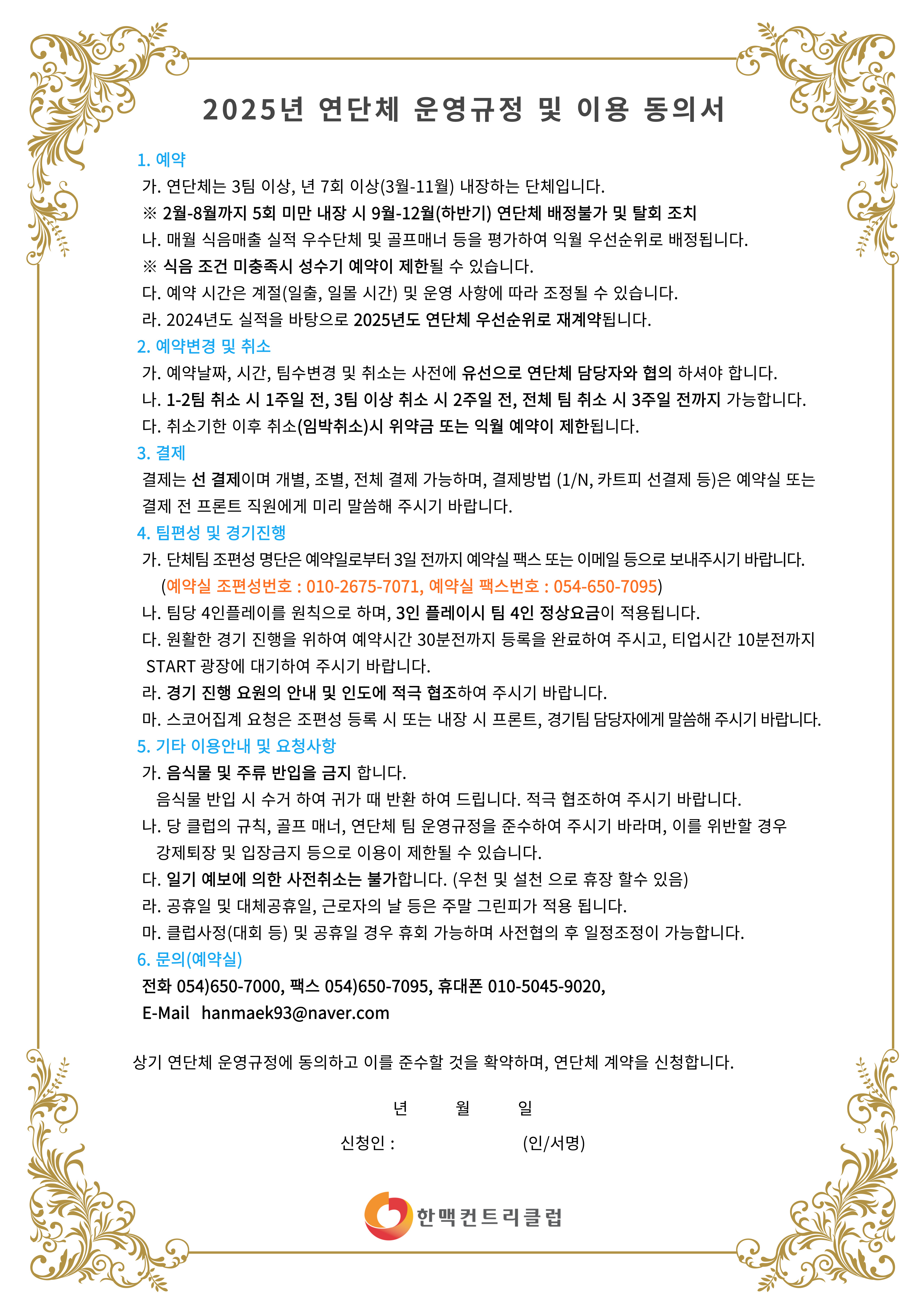 2025년 연단체 운영규정 및 이용 동의서

1. 예약
가. 연단체는 3팀 이상, 년 7회 이상(3월-11월) 내장하는 단체입니다.
※ 2월-8월까지 5회 미만 내장 시 9월-12월(하반기) 연단체 배정불가 및 탈회 조치
나. 매월 식음매출 실적 우수단체 및 골프매너 등을 평가하여 익월 우선순위로 배정됩니다.
※ 식음 조건 미충족시 성수기 예약이 제한될 수 있습니다.
다. 예약 시간은 계절(일출, 일몰 시간) 및 운영 사항에 따라 조정될 수 있습니다.
라. 2024년도 실적을 바탕으로 2025년도 연단체 우선순위로 재계약됩니다.

2. 예약변경 및 취소
가. 예약날짜, 시간, 팀수변경 및 취소는 사전에 유선으로 연단체 담당자와 협의 하셔야 합니다.
나. 1-2팀 취소 시 1주일 전, 3팀 이상 취소 시 2주일 전, 전체 팀 취소 시 3주일 전까지 가능합니다.
다. 취소기한 이후 취소(임박취소)시 위약금 또는 익월 예약이 제한됩니다.

3. 결제
결제는 선 결제이며 개별, 조별, 전체 결제 가능하며, 결제방법 (1/N, 카트피 선결제 등)은 예약실 또는 결제 전 프론트 직원에게 미리 말씀해 주시기 바랍니다.

4. 팀편성 및 경기진행
가. 단체팀 조편성 명단은 예약일로부터 3일 전까지 예약실 팩스 또는 이메일 등으로 보내주시기 바랍니다.
(예약실 조편성번호 : 010-2675-7071, 예약실 팩스번호 : 054-650-7095)
나. 팀당 4인플레이를 원칙으로 하며, 3인 플레이시 팀 4인 정상요금이 적용됩니다.
다. 원활한 경기 진행을 위하여 예약시간 30분전까지 등록을 완료하여 주시고, 티업시간 10분전까지 START 광장에 대기하여 주시기 바랍니다.
라. 경기 진행 요원의 안내 및 인도에 적극 협조하여 주시기 바랍니다.
마. 스코어집계 요청은 조편성 등록 시 또는 내장 시 프론트, 경기팀 담당자에게 말씀해 주시기 바랍니다.

5. 기타 이용안내 및 요청사항
가. 음식물 및 주류 반입을 금지 합니다.
음식물 반입 시 수거 하여 귀가 때 반환 하여 드립니다. 적극 협조하여 주시기 바랍니다.
나. 당 클럽의 규칙, 골프 매너, 연단체 팀 운영규정을 준수하여 주시기 바라며, 이를 위반할 경우 강제퇴장 및 입장금지 등으로 이용이 제한될 수 있습니다.
다. 일기 예보에 의한 사전취소는 불가합니다. (우천 및 설천 으로 휴장 할수 있음)
라. 공휴일 및 대체공휴일, 근로자의 날 등은 주말 그린피가 적용 됩니다.
마. 클럽사정(대회 등) 및 공휴일 경우 휴회 가능하며 사전협의 후 일정조정이 가능합니다.

6. 문의(예약실)
전화 054)650-7000, 팩스 054)650-7095, 휴대폰 010-5045-9020,
E-Mail hanmaek93@naver.com

상기 연단체 운영규정에 동의하고 이를 준수할 것을 확약하며, 연단체 계약을 신청합니다.

년 월 일

신청인 : (인/서명)

한맥컨트리클럽